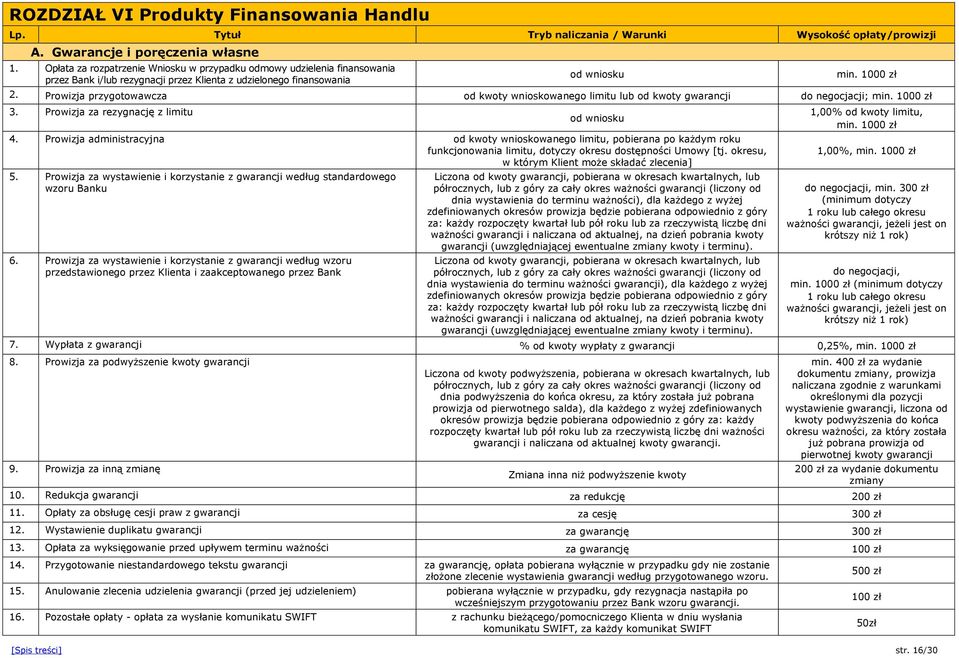 ROZDZIAŁ VI Produkty Finansowania Handlu

| Lp. | Tytuł | Tryb naliczania / Warunki | Wysokość opłaty/prowizji |
|---|---|---|---|
| | A. Gwarancje i poręczenia własne | | |
| 1. | Opłata za rozpatrzenie Wniosku w przypadku odmowy udzielenia finansowania przez Bank i/lub rezygnacji przez Klienta z udzielonego finansowania | od wniosku | min. 1000 zł |
| 2. | Prowizja przygotowawcza | od kwoty wnioskowanego limitu lub od kwoty gwarancji | do negocjacji; min. 1000 zł |
| 3. | Prowizja za rezygnację z limitu | od wniosku | 1,00% od kwoty limitu, min. 1000 zł |
| 4. | Prowizja administracyjna | od kwoty wnioskowanego limitu, pobierana po każdym roku funkcjonowania limitu, dotyczy okresu dostępności Umowy [tj. okresu, w którym Klient może składać zlecenia] | 1,00%, min. 1000 zł |
| 5. | Prowizja za wystawienie i korzystanie z gwarancji według standardowego wzoru Banku | Liczona od kwoty gwarancji, pobierana w okresach kwartalnych, lub półrocznych, lub z góry za cały okres ważności gwarancji (liczony od dnia wystawienia do terminu ważności), dla każdego z wyżej zdefiniowanych okresów prowizja będzie pobierana odpowiednio z góry za: każdy rozpoczęty kwartał lub pół roku lub za rzeczywistą liczbę dni ważności gwarancji i naliczana od aktualnej, na dzień pobrania kwoty gwarancji (uwzględniającej ewentualne zmiany kwoty i terminu). | do negocjacji, min. 300 zł (minimum dotyczy 1 roku lub całego okresu ważności gwarancji, jeżeli jest on krótszy niż 1 rok) |
| 6. | Prowizja za wystawienie i korzystanie z gwarancji według wzoru przedstawionego przez Klienta i zaakceptowanego przez Bank | Liczona od kwoty gwarancji, pobierana w okresach kwartalnych, lub półrocznych, lub z góry za cały okres ważności gwarancji (liczony od dnia wystawienia do terminu ważności gwarancji), dla każdego z wyżej zdefiniowanych okresów prowizja będzie pobierana odpowiednio z góry za: każdy rozpoczęty kwartał lub pół roku lub za rzeczywistą liczbę dni ważności gwarancji i naliczana od aktualnej, na dzień pobrania kwoty gwarancji (uwzględniającej ewentualne zmiany kwoty i terminu). | do negocjacji, min. 1000 zł (minimum dotyczy 1 roku lub całego okresu ważności gwarancji, jeżeli jest on krótszy niż 1 rok) |
| 7. | Wypłata z gwarancji | % od kwoty wypłaty z gwarancji | 0,25%, min. 1000 zł |
| 8. | Prowizja za podwyższenie kwoty gwarancji | Liczona od kwoty podwyższenia, pobierana w okresach kwartalnych, lub półrocznych, lub z góry za cały okres ważności gwarancji (liczony od dnia podwyższenia do końca okresu, za który została już pobrana prowizja od pierwotnego salda), dla każdego z wyżej zdefiniowanych okresów prowizja będzie pobierana odpowiednio z góry za: każdy rozpoczęty kwartał lub pół roku lub za rzeczywistą liczbę dni ważności gwarancji i naliczana od aktualnej kwoty gwarancji. | min. 400 zł za wydanie dokumentu zmiany, prowizja naliczana zgodnie z warunkami określonymi dla pozycji wystawienie gwarancji, liczona od kwoty podwyższenia do końca okresu ważności, za który została już pobrana prowizja od pierwotnej kwoty gwarancji |
| 9. | Prowizja za inną zmianę | Zmiana inna niż podwyższenie kwoty | 200 zł za wydanie dokumentu zmiany |
| 10. | Redukcja gwarancji | za redukcję | 200 zł |
| 11. | Opłaty za obsługę cesji praw z gwarancji | za cesję | 300 zł |
| 12. | Wystawienie duplikatu gwarancji | za gwarancję | 300 zł |
| 13. | Opłata za wyksięgowanie przed upływem terminu ważności | za gwarancję | 100 zł |
| 14. | Przygotowanie niestandardowego tekstu gwarancji | za gwarancję, opłata pobierana wyłącznie w przypadku gdy nie zostanie złożone zlecenie wystawienia gwarancji według przygotowanego wzoru. | 500 zł |
| 15. | Anulowanie zlecenia udzielenia gwarancji (przed jej udzieleniem) | pobierana wyłącznie w przypadku, gdy rezygnacja nastąpiła po wcześniejszym przygotowaniu przez Bank wzoru gwarancji. | 100 zł |
| 16. | Pozostałe opłaty - opłata za wysłanie komunikatu SWIFT | z rachunku bieżącego/pomocniczego Klienta w dniu wysłania komunikatu SWIFT, za każdy komunikat SWIFT | 50zł |

[Spis treści]
str. 16/30